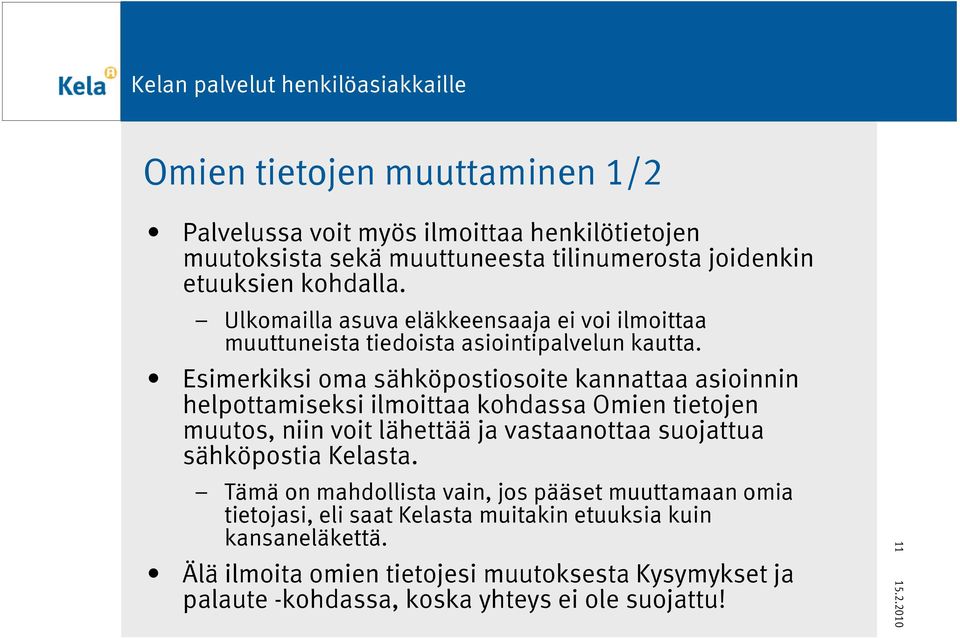 Kela

Kelan palvelut henkilöasiakkaille

Omien tietojen muuttaminen 1/2

• Palvelussa voit myös ilmoittaa henkilötietojen muutoksista sekä muuttuneesta tilinumerosta joidenkin etuuksien kohdalla.

– Ulkomailla asuva eläkkeensaaja ei voi ilmoittaa muuttuneista tiedoista asiointipalvelun kautta.

• Esimerkiksi oma sähköpostiosoite kannattaa asioinnin helpottamiseksi ilmoittaa kohdassa Omien tietojen muutos, niin voit lähettää ja vastaanottaa suojattua sähköpostia Kelasta.

– Tämä on mahdollista vain, jos pääset muuttamaan omia tietojasi, eli saat Kelasta muitakin etuuksia kuin kansaneläkettä.

• Älä ilmoita omien tietojesi muutoksesta Kysymykset ja palaute -kohdassa, koska yhteys ei ole suojattu!

11

15.2.2010